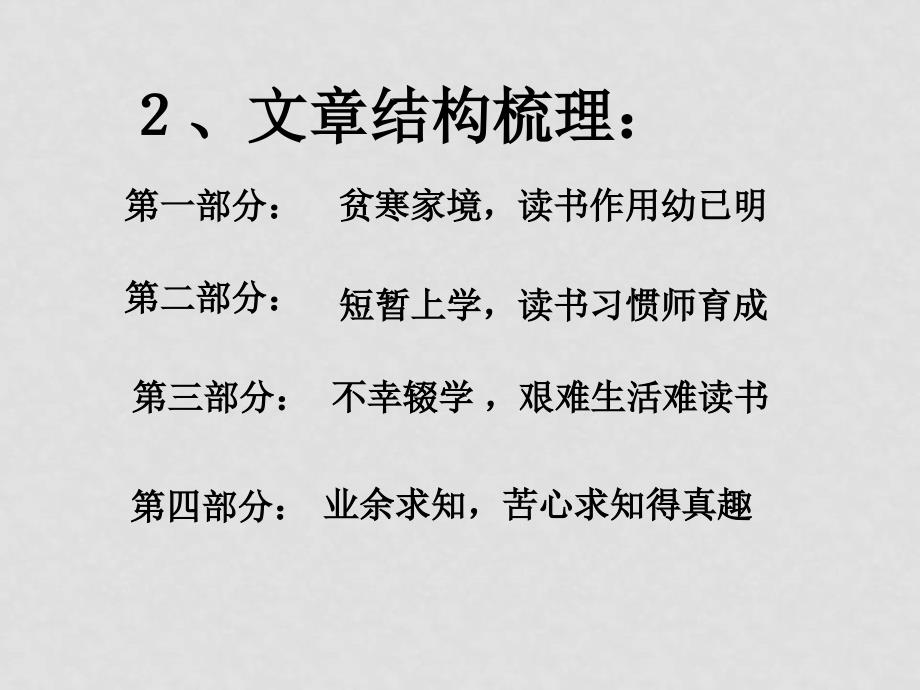 2、文章结构梳理：

第一部分： 贫寒家境，读书作用幼已明

第二部分： 短暂上学，读书习惯师育成

第三部分： 不幸辍学，艰难生活难读书

第四部分： 业余求知，苦心求知得真趣